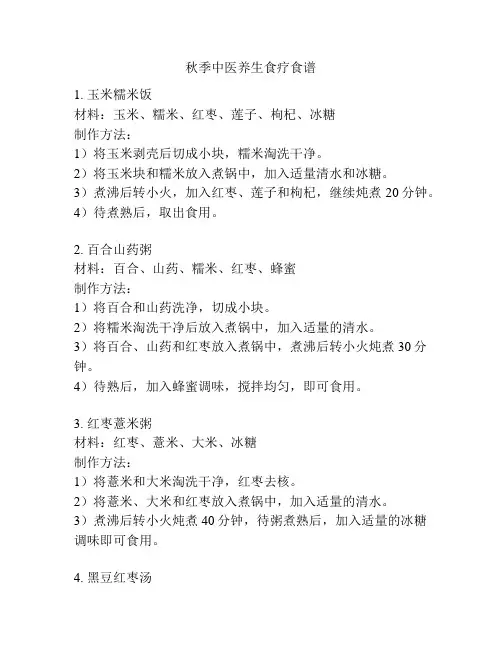 秋季中医养生食疗食谱

1. 玉米糯米饭
材料：玉米、糯米、红枣、莲子、枸杞、冰糖
制作方法：
1）将玉米剥壳后切成小块，糯米淘洗干净。
2）将玉米块和糯米放入煮锅中，加入适量清水和冰糖。
3）煮沸后转小火，加入红枣、莲子和枸杞，继续炖煮 20 分钟。
4）待煮熟后，取出食用。

2. 百合山药粥
材料：百合、山药、糯米、红枣、蜂蜜
制作方法：
1）将百合和山药洗净，切成小块。
2）将糯米淘洗干净后放入煮锅中，加入适量的清水。
3）将百合、山药和红枣放入煮锅中，煮沸后转小火炖煮 30 分钟。
4）待熟后，加入蜂蜜调味，搅拌均匀，即可食用。

3. 红枣薏米粥
材料：红枣、薏米、大米、冰糖
制作方法：
1）将薏米和大米淘洗干净，红枣去核。
2）将薏米、大米和红枣放入煮锅中，加入适量的清水。
3）煮沸后转小火炖煮 40 分钟，待粥煮熟后，加入适量的冰糖调味即可食用。

4. 黑豆红枣汤